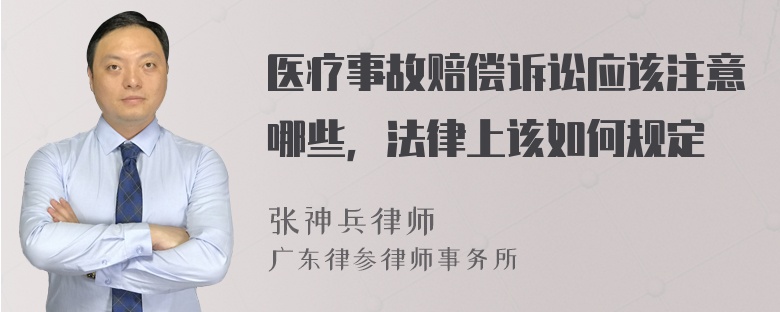 医疗事故赔偿诉讼应该注意哪些，法律上该如何规定

张神兵律师
广东律参律师事务所